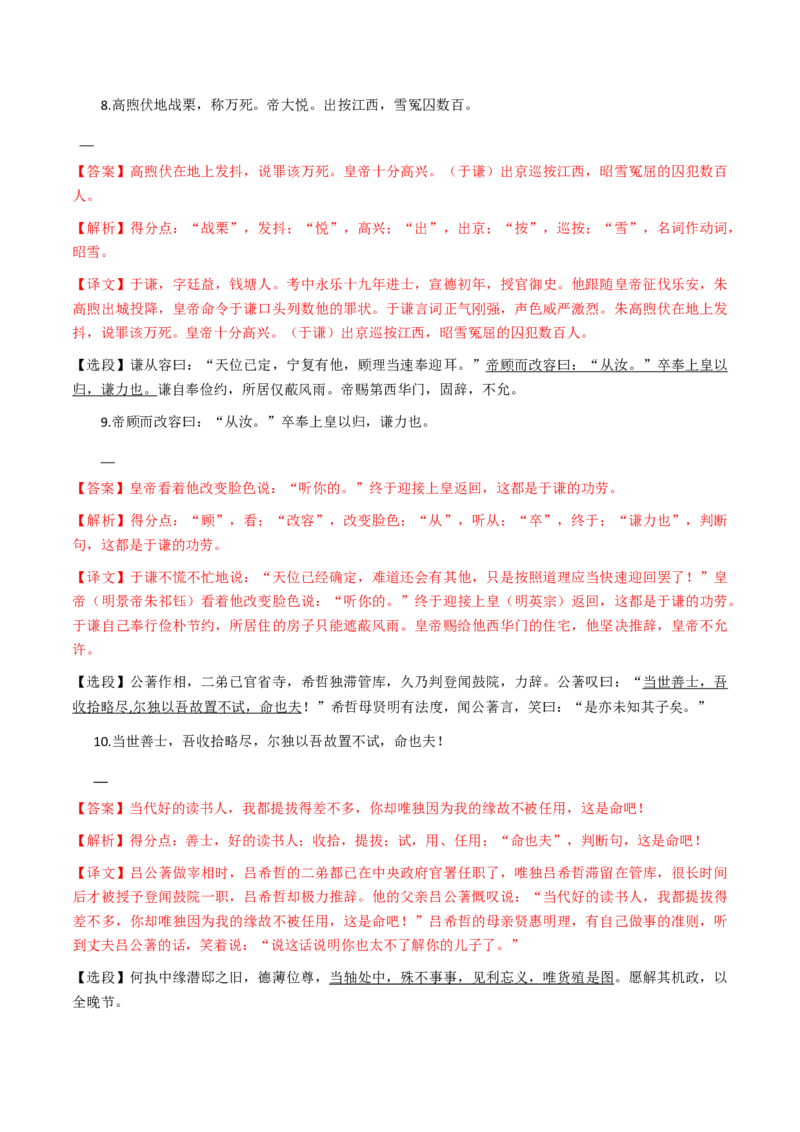 8.高煦伏地战栗，称万死。帝大悦。出按江西，雪冤囚数百。

—

【答案】高煦伏在地上发抖，说罪该万死。皇帝十分高兴。（于谦）出京巡按江西，昭雪冤屈的囚犯数百人。

【解析】得分点：“战栗”，发抖；“悦”，高兴；“出”，出京；“按”，巡按；“雪”，名词作动词，昭雪。

【译文】于谦，字廷益，钱塘人。考中永乐十九年进士，宣德初年，授官御史。他跟随皇帝征伐乐安，朱高煦出城投降，皇帝命令于谦口头列数他的罪状。于谦言词正气刚强，声色威严激烈。朱高煦伏在地上发抖，说罪该万死。皇帝十分高兴。（于谦）出京巡按江西，昭雪冤屈的囚犯数百人。

【选段】谦从容曰：“天位已定，宁复有他，顾理当速奉迎耳。”帝顾而改容曰：“从汝。”卒奉上皇以归，谦力也。谦自奉俭约，所居仅蔽风雨。帝赐第西华门，固辞，不允。

9.帝顾而改容曰：“从汝。”卒奉上皇以归，谦力也。

—

【答案】皇帝看着他改变脸色说：“听你的。”终于迎接上皇返回，这都是于谦的功劳。

【解析】得分点：“顾”，看；“改容”，改变脸色；“从”，听从；“卒”，终于；“谦力也”，判断句，这都是于谦的功劳。

【译文】于谦不慌不忙地说：“天位已经确定，难道还会有其他，只是按照道理应当快速迎回罢了！”皇帝（明景帝朱祁钰）看着他改变脸色说：“听你的。”终于迎接上皇（明英宗）返回，这都是于谦的功劳。于谦自己奉行俭朴节约，所居住的房子只能遮蔽风雨。皇帝赐给他西华门的住宅，他坚决推辞，皇帝不允许。

【选段】公著作相，二弟已官省寺，希哲独滞管库，久乃判登闻鼓院，力辞。公著叹曰：“当世善士，吾收拾略尽，尔独以吾故置不试，命也夫！”希哲母贤明有法度，闻公著言，笑曰：“是亦未知其子矣。”

10.当世善士，吾收拾略尽，尔独以吾故置不试，命也夫！

—

【答案】当代好的读书人，我都提拔得差不多，你却唯独因为我的缘故不被任用，这是命吧！

【解析】得分点：善士，好的读书人；收拾，提拔；试，用、任用；“命也夫”，判断句，这是命吧！

【译文】吕公著做宰相时，吕希哲的二弟都已在中央政府官署任职了，唯独吕希哲滞留在管库，很长时间后才被授予登闻鼓院一职，吕希哲却极力推辞。他的父亲吕公著慨叹说：“当代好的读书人，我都提拔得差不多，你却唯独因为我的缘故不被任用，这是命吧！”吕希哲的母亲贤惠明理，有自己做事的准则，听到丈夫吕公著的话，笑着说：“说这话说明你也太不了解你的儿子了。”

【选段】何执中缘潜邸之旧，德薄位尊，当轴处中，殊不事事，见利忘义，唯货殖是图。愿解其机政，以全晚节。